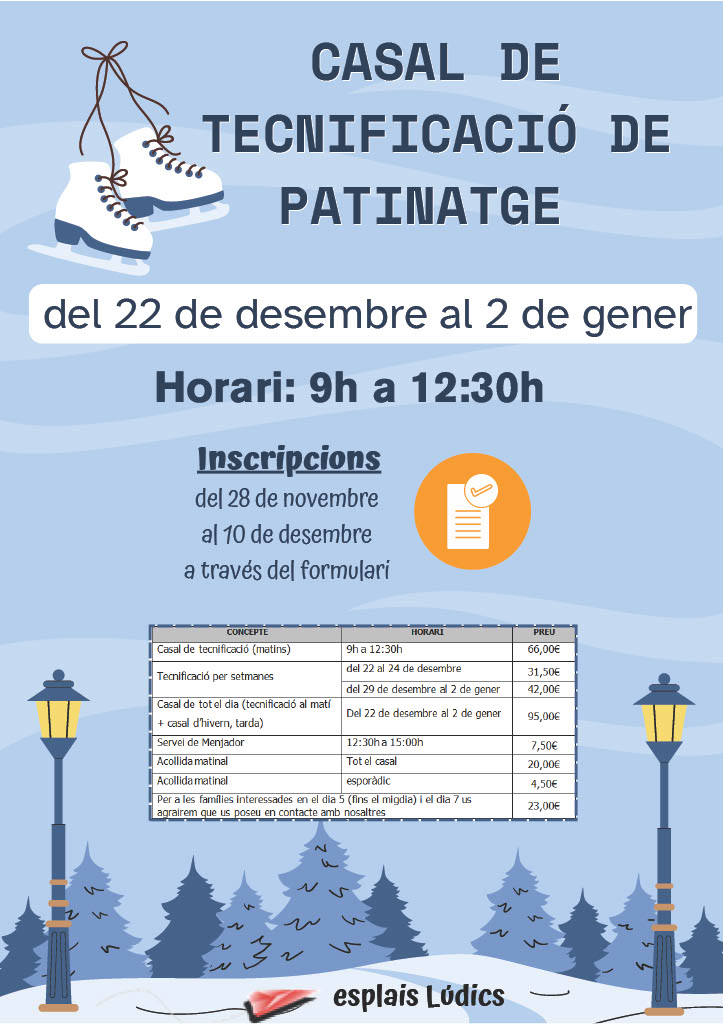 CASAL DE TECNIFICACIÓ DE PATINATGE

del 22 de desembre al 2 de gener

Horari: 9h a 12:30h

Inscripcions
del 28 de novembre
al 10 de desembre
a través del formulari

| CONCEPTE | HORARI | PREU |
|---|---|---|
| Casal de tecnificació (matins) | 9h a 12:30h | 66,00€ |
| Tecnificació per setmanes | del 22 al 24 de desembre | 31,50€ |
| | del 29 de desembre al 2 de gener | 42,00€ |
| Casal de tot el dia (tecnificació al matí + casal d'hivern, tarda) | Del 22 de desembre al 2 de gener | 95,00€ |
| Servei de Menjador | 12:30h a 15:00h | 7,50€ |
| Acollida matinal | Tot el casal | 20,00€ |
| Acollida matinal | esporàdic | 4,50€ |
| Per a les famílies interessades en el dia 5 (fins el migdia) i el dia 7 us agrairem que us poseu en contacte amb nosaltres | | 23,00€ |

esplais Lúdics